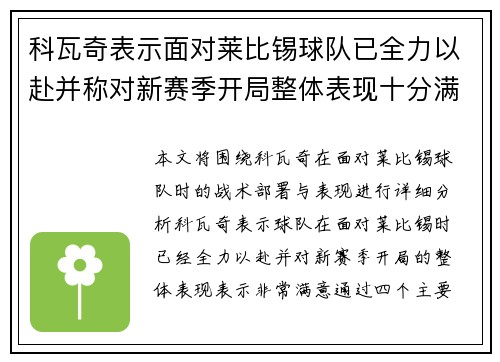 科瓦奇表示面对莱比锡球队已全力以赴并称对新赛季开局整体表现十分满

本文将围绕科瓦奇在面对莱比锡球队时的战术部署与表现进行详细分析科瓦奇表示球队在面对莱比锡时已经全力以赴并对新赛季开局的整体表现表示非常满意通过四个主要